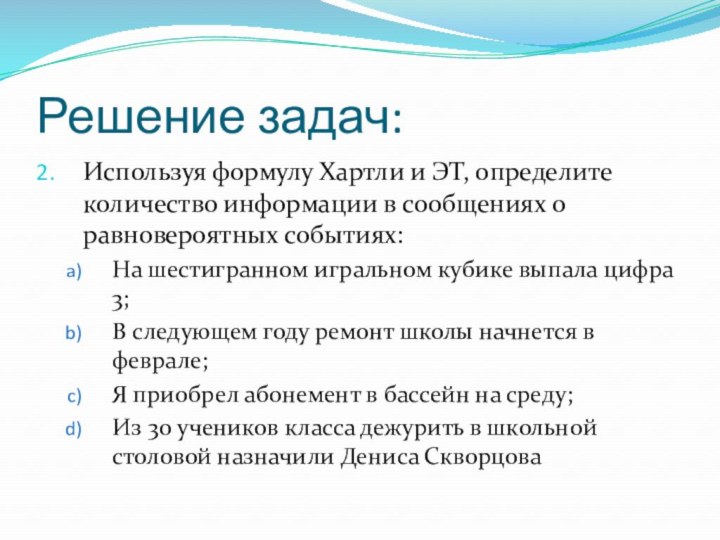 Решение задач:

2. Используя формулу Хартли и ЭТ, определите количество информации в сообщениях о равновероятных событиях:

a) На шестигранном игральном кубике выпала цифра 3;

b) В следующем году ремонт школы начнется в феврале;

c) Я приобрел абонемент в бассейн на среду;

d) Из 30 учеников класса дежурить в школьной столовой назначили Дениса Скворцова